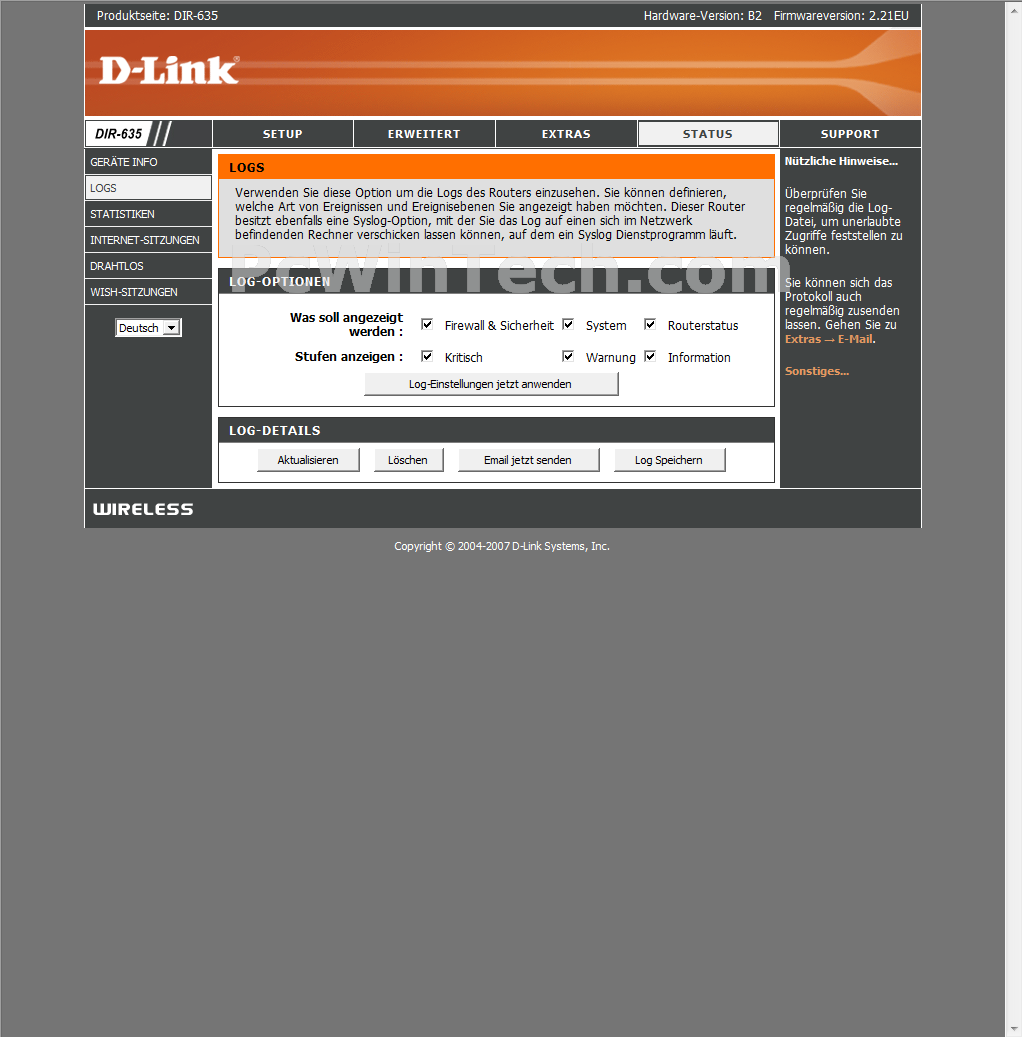 Produktseite: DIR-635 Hardware-Version: B2 Firmwareversion: 2.21EU

D-Link

DIR-635

SETUP
ERWEITERT
EXTRAS
STATUS
SUPPORT

GERÄTE INFO
LOGS
STATISTIKEN
INTERNET-SITZUNGEN
DRAHTLOS
WISH-SITZUNGEN

Deutsch

LOGS

Verwenden Sie diese Option um die Logs des Routers einzusehen. Sie können definieren, welche Art von Ereignissen und Ereignisebenen Sie angezeigt haben möchten. Dieser Router besitzt ebenfalls eine Syslog-Option, mit der Sie das Log auf einen sich im Netzwerk befindenden Rechner verschicken lassen können, auf dem ein Syslog Dienstprogramm läuft.

PcWinTech.com

LOG-OPTIONEN

Was soll angezeigt werden : Firewall & Sicherheit System Routerstatus

Stufen anzeigen : Kritisch Warnung Information

Log-Einstellungen jetzt anwenden

LOG-DETAILS

Aktualisieren Löschen Email jetzt senden Log Speichern

Nützliche Hinweise...

Überprüfen Sie regelmäßig die Log-Datei, um unerlaubte Zugriffe feststellen zu können.

Sie können sich das Protokoll auch regelmäßig zusenden lassen. Gehen Sie zu Extras → E-Mail.

Sonstiges...

WIRELESS

Copyright © 2004-2007 D-Link Systems, Inc.